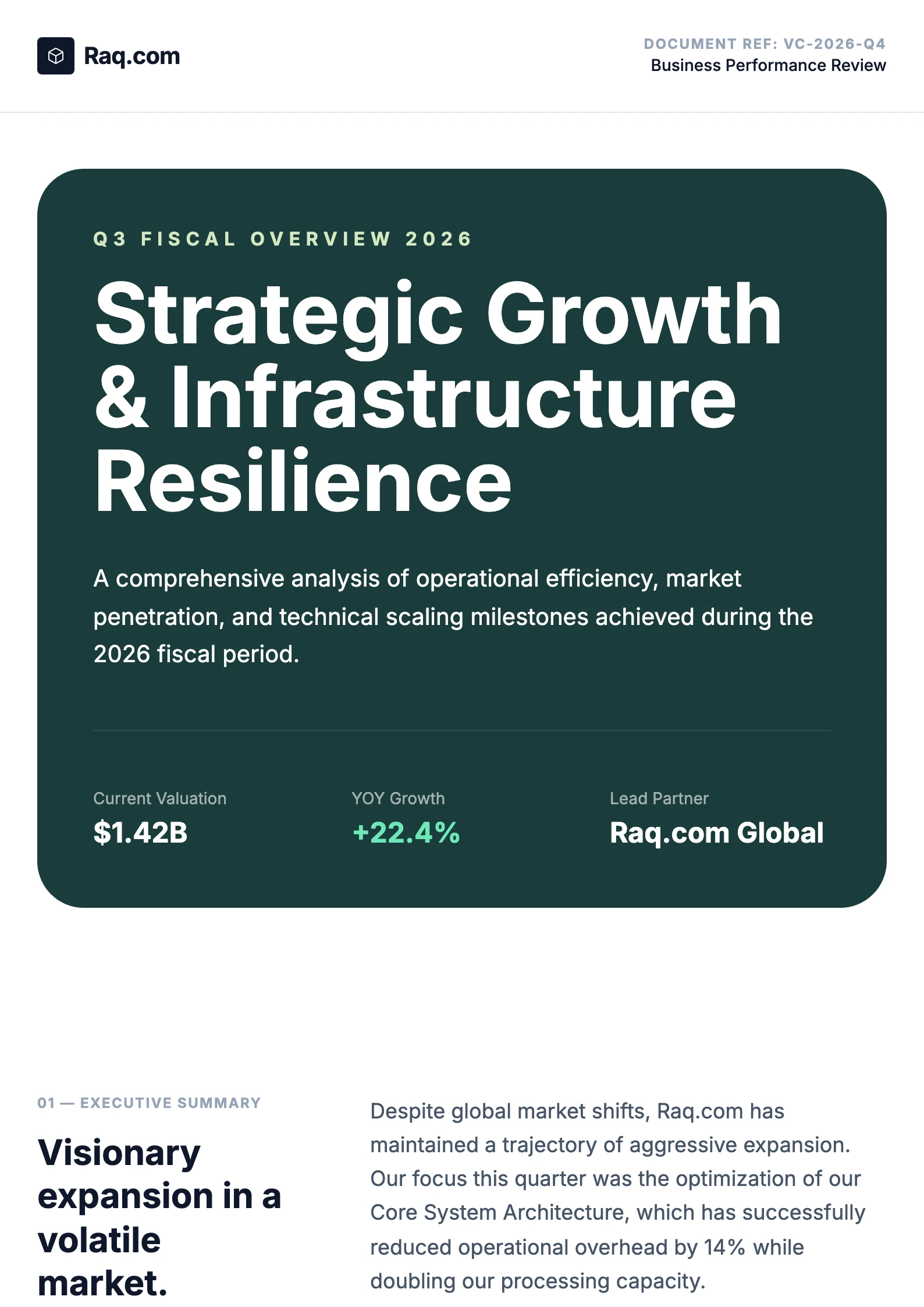 Raq.com

DOCUMENT REF: VC-2026-Q4
Business Performance Review

Q3 FISCAL OVERVIEW 2026

Strategic Growth & Infrastructure Resilience

A comprehensive analysis of operational efficiency, market penetration, and technical scaling milestones achieved during the 2026 fiscal period.

Current Valuation
$1.42B

YOY Growth
+22.4%

Lead Partner
Raq.com Global

01 — EXECUTIVE SUMMARY

Visionary expansion in a volatile market.

Despite global market shifts, Raq.com has maintained a trajectory of aggressive expansion. Our focus this quarter was the optimization of our Core System Architecture, which has successfully reduced operational overhead by 14% while doubling our processing capacity.